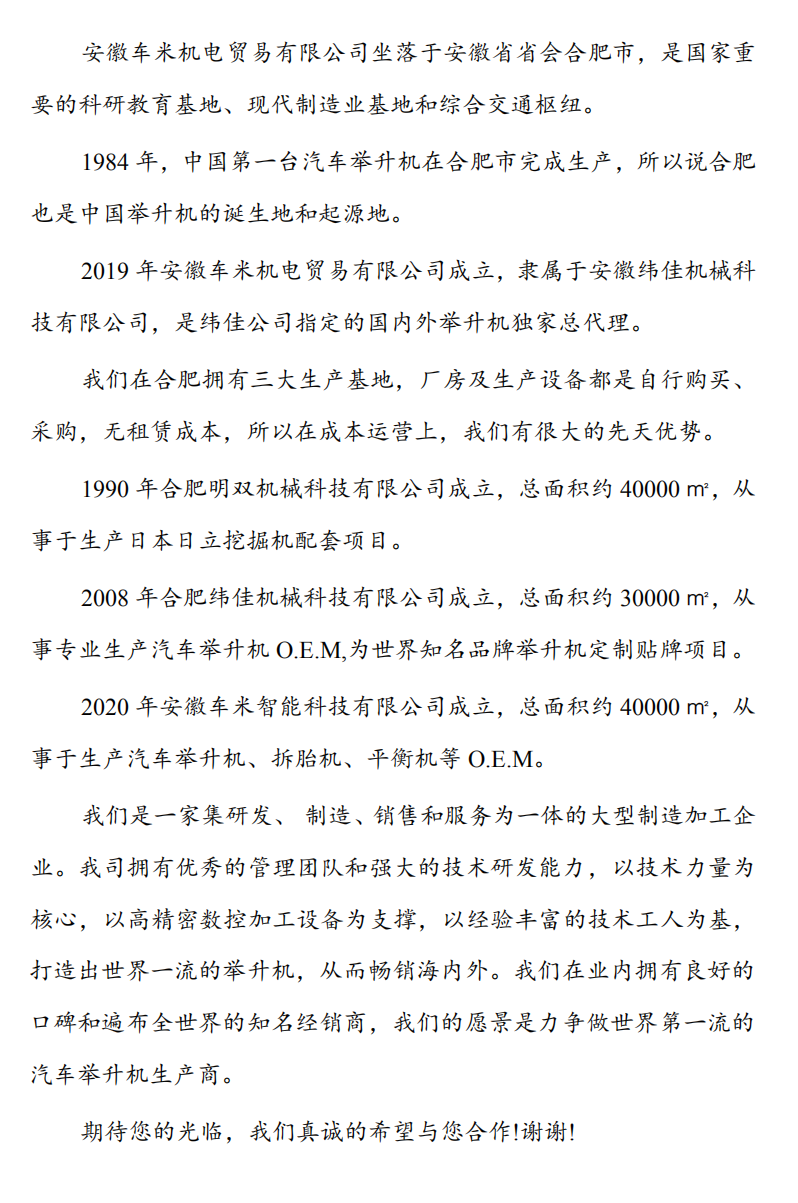 安徽车米机电贸易有限公司坐落于安徽省省会合肥市，是国家重要的科研教育基地、现代制造业基地和综合交通枢纽。

1984 年，中国第一台汽车举升机在合肥市完成生产，所以说合肥也是中国举升机的诞生地和起源地。

2019 年安徽车米机电贸易有限公司成立，隶属于安徽纬佳机械科技有限公司，是纬佳公司指定的国内外举升机独家总代理。

我们在合肥拥有三大生产基地，厂房及生产设备都是自行购买、采购，无租赁成本，所以在成本运营上，我们有很大的先天优势。

1990 年合肥明双机械科技有限公司成立，总面积约 40000 ㎡，从事于生产日本日立挖掘机配套项目。

2008 年合肥纬佳机械科技有限公司成立，总面积约 30000 ㎡，从事专业生产汽车举升机 O.E.M,为世界知名品牌举升机定制贴牌项目。

2020 年安徽车米智能科技有限公司成立，总面积约 40000 ㎡，从事于生产汽车举升机、拆胎机、平衡机等 O.E.M。

我们是一家集研发、 制造、销售和服务为一体的大型制造加工企业。我司拥有优秀的管理团队和强大的技术研发能力，以技术力量为核心，以高精密数控加工设备为支撑，以经验丰富的技术工人为基，打造出世界一流的举升机，从而畅销海内外。我们在业内拥有良好的口碑和遍布全世界的知名经销商，我们的愿景是力争做世界第一流的汽车举升机生产商。

期待您的光临，我们真诚的希望与您合作!谢谢!